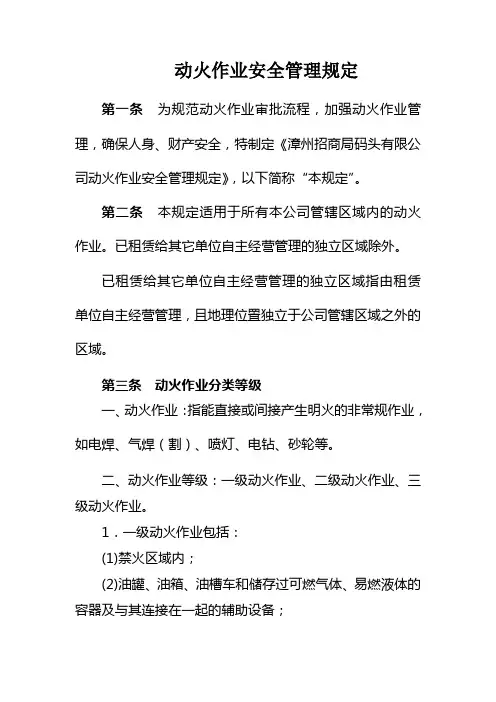 动火作业安全管理规定

第一条　为规范动火作业审批流程，加强动火作业管理，确保人身、财产安全，特制定《漳州招商局码头有限公司动火作业安全管理规定》，以下简称“本规定”。

第二条　本规定适用于所有本公司管辖区域内的动火作业。已租赁给其它单位自主经营管理的独立区域除外。

已租赁给其它单位自主经营管理的独立区域指由租赁单位自主经营管理，且地理位置独立于公司管辖区域之外的区域。

第三条　动火作业分类等级

一、动火作业：指能直接或间接产生明火的非常规作业，如电焊、气焊（割）、喷灯、电钻、砂轮等。

二、动火作业等级：一级动火作业、二级动火作业、三级动火作业。

1．一级动火作业包括：

(1)禁火区域内；

(2)油罐、油箱、油槽车和储存过可燃气体、易燃液体的容器及与其连接在一起的辅助设备；